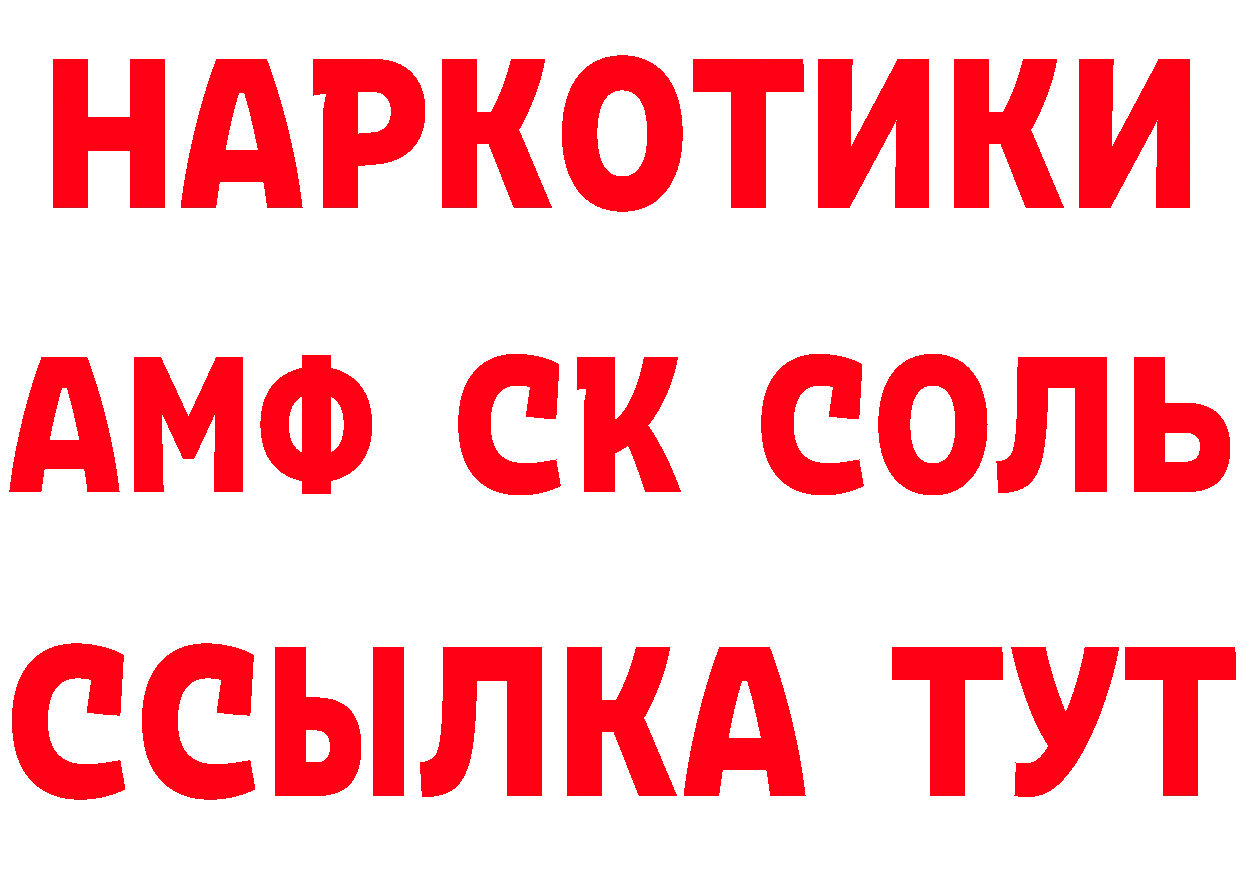 НАРКОТИКИ
АМФ СК СОЛЬ
ССЫЛКА ТУТ